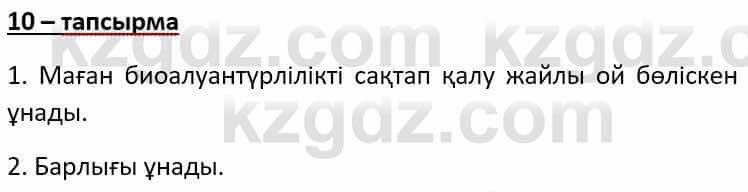 10 – тапсырма

kzgdz.com kzgdz.c

1. Маған биоалуантүрлілікті сақтап қалу жайлы ой бөліскен ұнады.

kzgdz.com

2. Барлығы ұнады.